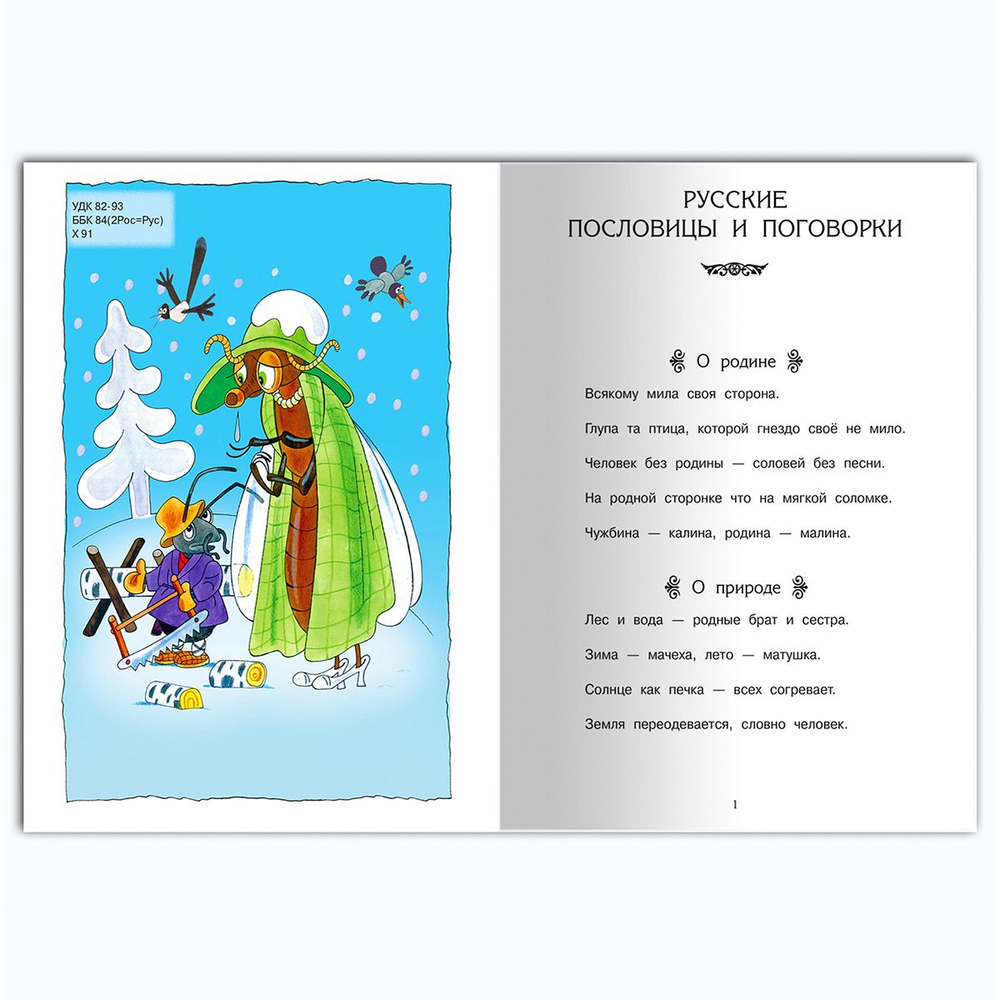 УДК 82-93
ББК 84(2Рос=Рус)
Х 91

РУССКИЕ
ПОСЛОВИЦЫ И ПОГОВОРКИ

О родине

Всякому мила своя сторона.

Глупа та птица, которой гнездо своё не мило.

Человек без родины — соловей без песни.

На родной сторонке что на мягкой соломке.

Чужбина — калина, родина — малина.

О природе

Лес и вода — родные брат и сестра.

Зима — мачеха, лето — матушка.

Солнце как печка — всех согревает.

Земля переодевается, словно человек.

1